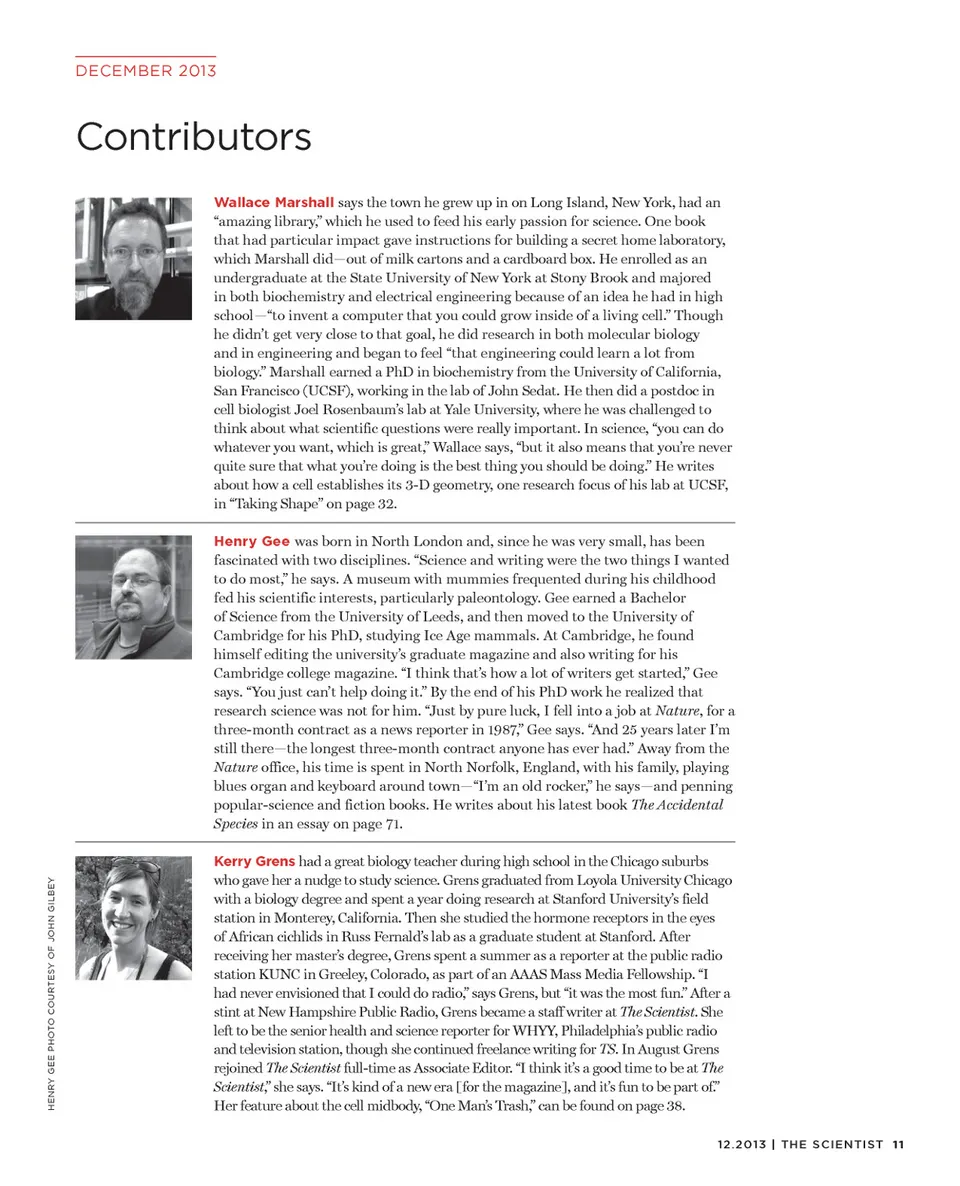 DECEMBER 2013

Contributors

Wallace Marshall says the town he grew up in on Long Island, New York, had an "amazing library," which he used to feed his early passion for science. One book that had particular impact gave instructions for building a secret home laboratory, which Marshall did—out of milk cartons and a cardboard box. He enrolled as an undergraduate at the State University of New York at Stony Brook and majored in both biochemistry and electrical engineering because of an idea he had in high school—"to invent a computer that you could grow inside of a living cell." Though he didn't get very close to that goal, he did research in both molecular biology and in engineering and began to feel "that engineering could learn a lot from biology." Marshall earned a PhD in biochemistry from the University of California, San Francisco (UCSF), working in the lab of John Sedat. He then did a postdoc in cell biologist Joel Rosenbaum's lab at Yale University, where he was challenged to think about what scientific questions were really important. In science, "you can do whatever you want, which is great," Wallace says, "but it also means that you're never quite sure that what you're doing is the best thing you should be doing." He writes about how a cell establishes its 3-D geometry, one research focus of his lab at UCSF, in "Taking Shape" on page 32.

Henry Gee was born in North London and, since he was very small, has been fascinated with two disciplines. "Science and writing were the two things I wanted to do most," he says. A museum with mummies frequented during his childhood fed his scientific interests, particularly paleontology. Gee earned a Bachelor of Science from the University of Leeds, and then moved to the University of Cambridge for his PhD, studying Ice Age mammals. At Cambridge, he found himself editing the university's graduate magazine and also writing for his Cambridge college magazine. "I think that's how a lot of writers get started," Gee says. "You just can't help doing it." By the end of his PhD work he realized that research science was not for him. "Just by pure luck, I fell into a job at Nature, for a three-month contract as a news reporter in 1987," Gee says. "And 25 years later I'm still there—the longest three-month contract anyone has ever had." Away from the Nature office, his time is spent in North Norfolk, England, with his family, playing blues organ and keyboard around town—"I'm an old rocker," he says—and penning popular-science and fiction books. He writes about his latest book The Accidental Species in an essay on page 71.

Kerry Grens had a great biology teacher during high school in the Chicago suburbs who gave her a nudge to study science. Grens graduated from Loyola University Chicago with a biology degree and spent a year doing research at Stanford University's field station in Monterey, California. Then she studied the hormone receptors in the eyes of African cichlids in Russ Fernald's lab as a graduate student at Stanford. After receiving her master's degree, Grens spent a summer as a reporter at the public radio station KUNC in Greeley, Colorado, as part of an AAAS Mass Media Fellowship. "I had never envisioned that I could do radio," says Grens, but "it was the most fun." After a stint at New Hampshire Public Radio, Grens became a staff writer at The Scientist. She left to be the senior health and science reporter for WHYY, Philadelphia's public radio and television station, though she continued freelance writing for TS. In August Grens rejoined The Scientist full-time as Associate Editor. "I think it's a good time to be at The Scientist," she says. "It's kind of a new era [for the magazine], and it's fun to be part of." Her feature about the cell midbody, "One Man's Trash," can be found on page 38.

HENRY GEE PHOTO COURTESY OF JOHN GILBEY

12.2013 | THE SCIENTIST 11